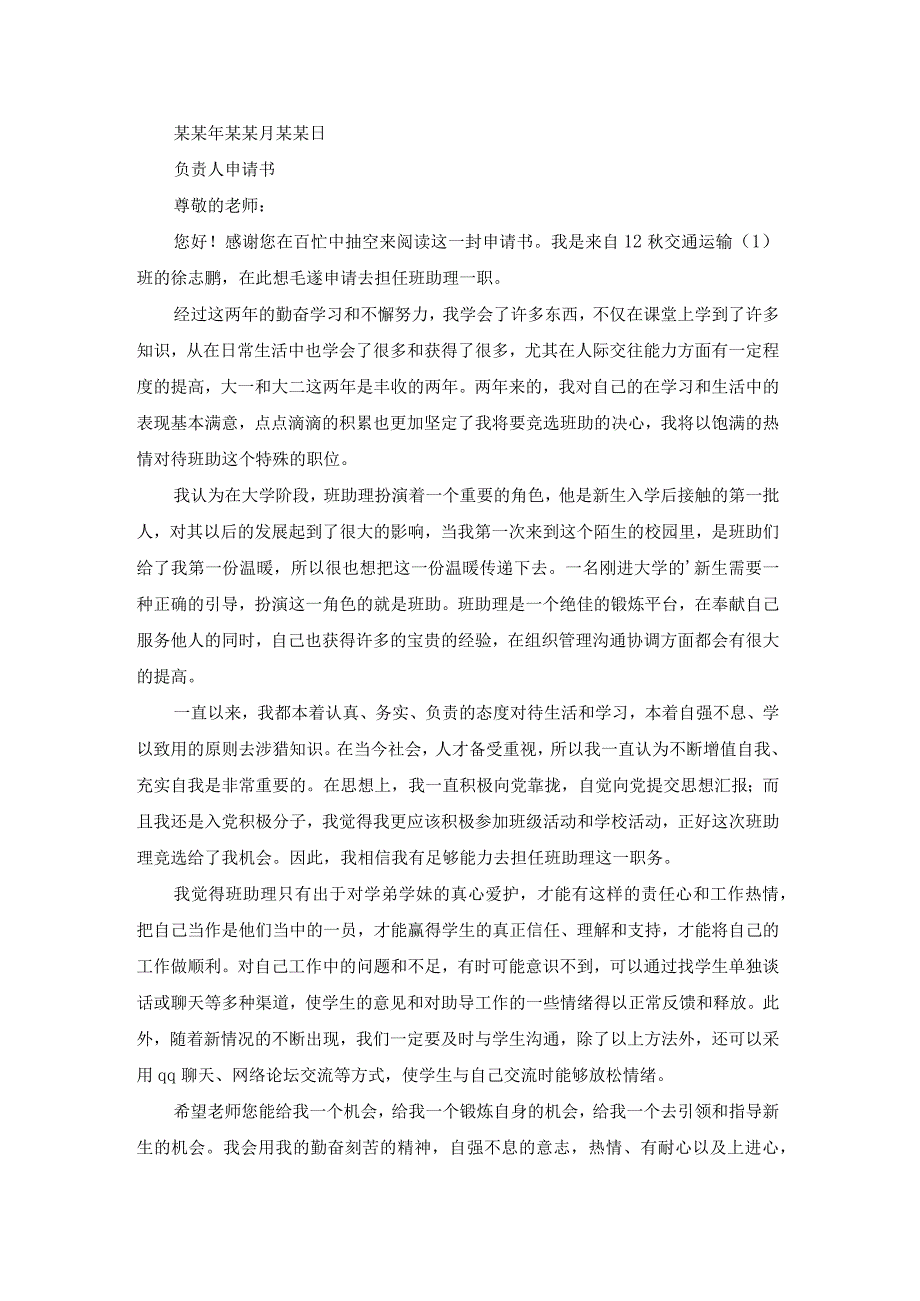 某某年某某月某某日

负责人申请书

尊敬的老师：

您好！感谢您在百忙中抽空来阅读这一封申请书。我是来自12秋交通运输（1）班的徐志鹏，在此想毛遂申请去担任班助理一职。

经过这两年的勤奋学习和不懈努力，我学会了许多东西，不仅在课堂上学到了许多知识，从在日常生活中也学会了很多和获得了很多，尤其在人际交往能力方面有一定程度的提高，大一和大二这两年是丰收的两年。两年来的，我对自己的在学习和生活中的表现基本满意，点点滴滴的积累也更加坚定了我将要竞选班助的决心，我将以饱满的热情对待班助这个特殊的职位。

我认为在大学阶段，班助理扮演着一个重要的角色，他是新生入学后接触的第一批人，对其以后的发展起到了很大的影响，当我第一次来到这个陌生的校园里，是班助们给了我第一份温暖，所以很也想把这一份温暖传递下去。一名刚进大学的’新生需要一种正确的引导，扮演这一角色的就是班助。班助理是一个绝佳的锻炼平台，在奉献自己服务他人的同时，自己也获得许多的宝贵的经验，在组织管理沟通协调方面都会有很大的提高。

一直以来，我都本着认真、务实、负责的态度对待生活和学习，本着自强不息、学以致用的原则去涉猎知识。在当今社会，人才备受重视，所以我一直认为不断增值自我、充实自我是非常重要的。在思想上，我一直积极向党靠拢，自觉向党提交思想汇报；而且我还是入党积极分子，我觉得我更应该积极参加班级活动和学校活动，正好这次班助理竞选给了我机会。因此，我相信我有足够能力去担任班助理这一职务。

我觉得班助理只有出于对学弟学妹的真心爱护，才能有这样的责任心和工作热情，把自己当作是他们当中的一员，才能赢得学生的真正信任、理解和支持，才能将自己的工作做顺利。对自己工作中的问题和不足，有时可能意识不到，可以通过找学生单独谈话或聊天等多种渠道，使学生的意见和对助导工作的一些情绪得以正常反馈和释放。此外，随着新情况的不断出现，我们一定要及时与学生沟通，除了以上方法外，还可以采用qq聊天、网络论坛交流等方式，使学生与自己交流时能够放松情绪。

希望老师您能给我一个机会，给我一个锻炼自身的机会，给我一个去引领和指导新生的机会。我会用我的勤奋刻苦的精神，自强不息的意志，热情、有耐心以及上进心，